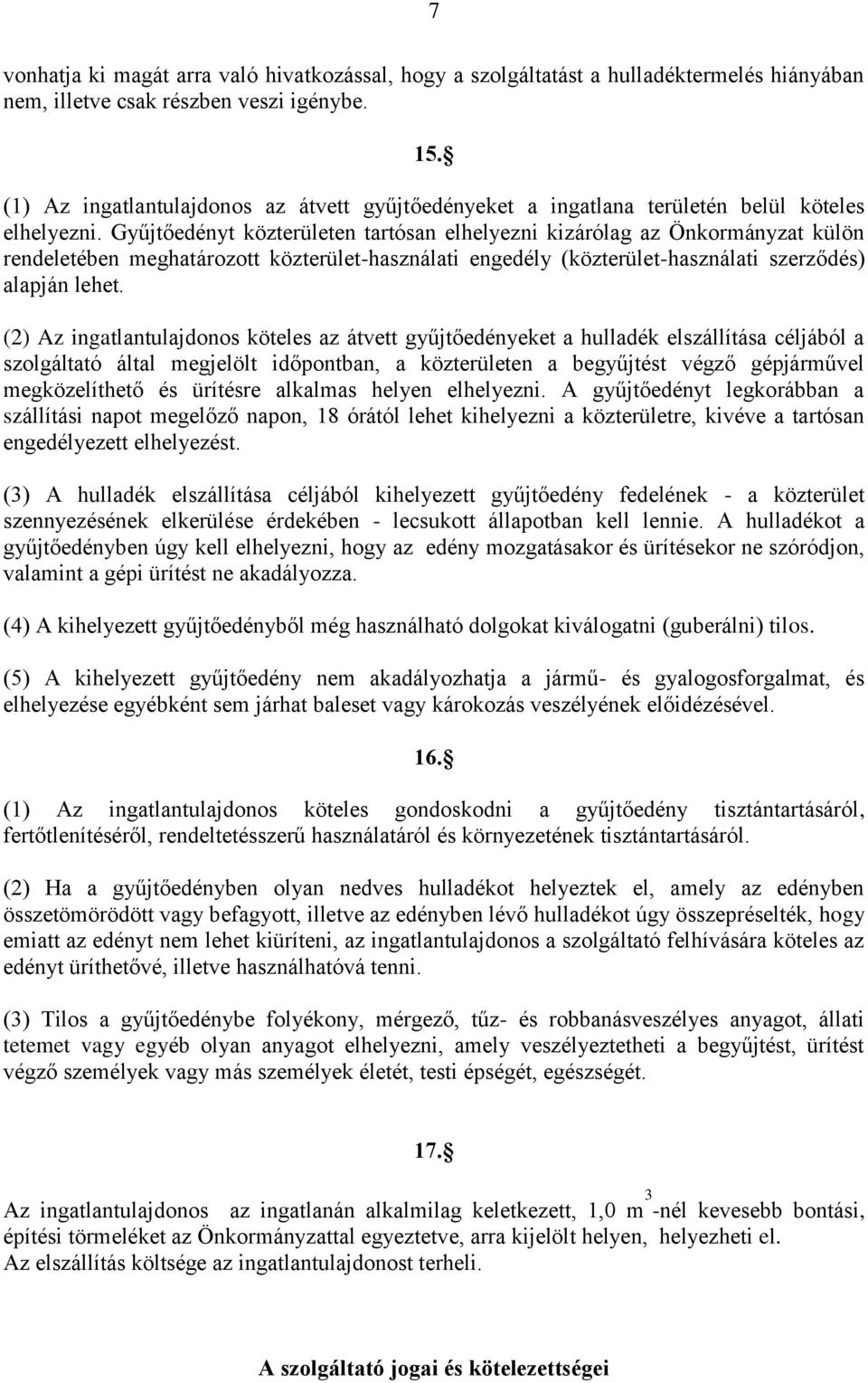 7

vonhatja ki magát arra való hivatkozással, hogy a szolgáltatást a hulladéktermelés hiányában nem, illetve csak részben veszi igénybe.

15.§

(1) Az ingatlantulajdonos az átvett gyűjtőedényeket a ingatlana területén belül köteles elhelyezni. Gyűjtőedényt közterületen tartósan elhelyezni kizárólag az Önkormányzat külön rendeletében meghatározott közterület-használati engedély (közterület-használati szerződés) alapján lehet.

(2) Az ingatlantulajdonos köteles az átvett gyűjtőedényeket a hulladék elszállítása céljából a szolgáltató által megjelölt időpontban, a közterületen a begyűjtést végző gépjárművel megközelíthető és ürítésre alkalmas helyen elhelyezni. A gyűjtőedényt legkorábban a szállítási napot megelőző napon, 18 órától lehet kihelyezni a közterületre, kivéve a tartósan engedélyezett elhelyezést.

(3) A hulladék elszállítása céljából kihelyezett gyűjtőedény fedelének - a közterület szennyezésének elkerülése érdekében - lecsukott állapotban kell lennie. A hulladékot a gyűjtőedényben úgy kell elhelyezni, hogy az edény mozgatásakor és ürítésekor ne szóródjon, valamint a gépi ürítést ne akadályozza.

(4) A kihelyezett gyűjtőedényből még használható dolgokat kiválogatni (guberálni) tilos.

(5) A kihelyezett gyűjtőedény nem akadályozhatja a jármű- és gyalogosforgalmat, és elhelyezése egyébként sem járhat baleset vagy károkozás veszélyének előidézésével.

16.§

(1) Az ingatlantulajdonos köteles gondoskodni a gyűjtőedény tisztántartásáról, fertőtlenítéséről, rendeltetésszerű használatáról és környezetének tisztántartásáról.

(2) Ha a gyűjtőedényben olyan nedves hulladékot helyeztek el, amely az edényben összetömörödött vagy befagyott, illetve az edényben lévő hulladékot úgy összepréselték, hogy emiatt az edényt nem lehet kiüríteni, az ingatlantulajdonos a szolgáltató felhívására köteles az edényt üríthetővé, illetve használhatóvá tenni.

(3) Tilos a gyűjtőedénybe folyékony, mérgező, tűz- és robbanásveszélyes anyagot, állati tetemet vagy egyéb olyan anyagot elhelyezni, amely veszélyeztetheti a begyűjtést, ürítést végző személyek vagy más személyek életét, testi épségét, egészségét.

17.§

Az ingatlantulajdonos az ingatlanán alkalmilag keletkezett, 1,0 $m^3$-nél kevesebb bontási, építési törmeléket az Önkormányzattal egyeztetve, arra kijelölt helyen, helyezheti el.
Az elszállítás költsége az ingatlantulajdonost terheli.

A szolgáltató jogai és kötelezettségei